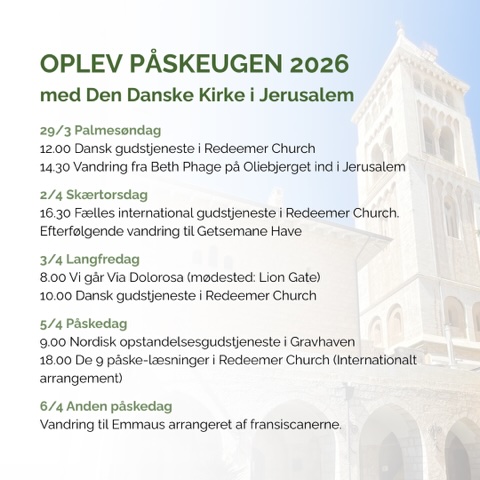 OPLEV PÅSKEUGEN 2026
med Den Danske Kirke i Jerusalem

29/3 Palmesøndag
12.00 Dansk gudstjeneste i Redeemer Church
14.30 Vandring fra Beth Phage på Oliebjerget ind i Jerusalem

2/4 Skærtorsdag
16.30 Fælles international gudstjeneste i Redeemer Church. Efterfølgende vandring til Getsemane Have

3/4 Langfredag
8.00 Vi går Via Dolorosa (mødested: Lion Gate)
10.00 Dansk gudstjeneste i Redeemer Church

5/4 Påskedag
9.00 Nordisk opstandelsesgudstjeneste i Gravhaven
18.00 De 9 påske-læsninger i Redeemer Church (Internationalt arrangement)

6/4 Anden påskedag
Vandring til Emmaus arrangeret af fransiscanerne.